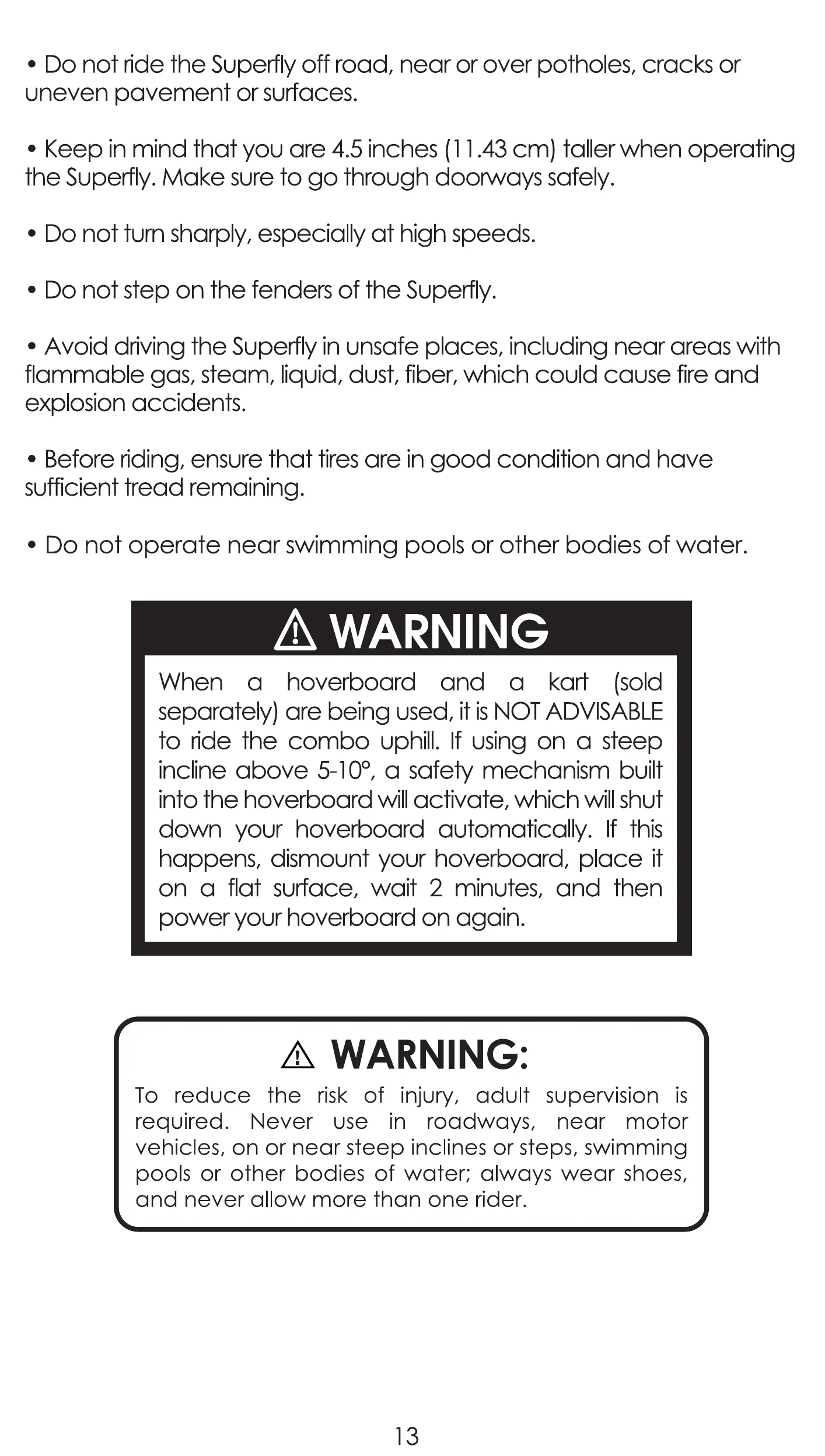 • Do not ride the Superfly off road, near or over potholes, cracks or uneven pavement or surfaces.

• Keep in mind that you are 4.5 inches (11.43 cm) taller when operating the Superfly. Make sure to go through doorways safely.

• Do not turn sharply, especially at high speeds.

• Do not step on the fenders of the Superfly.

• Avoid driving the Superfly in unsafe places, including near areas with flammable gas, steam, liquid, dust, fiber, which could cause fire and explosion accidents.

• Before riding, ensure that tires are in good condition and have sufficient tread remaining.

• Do not operate near swimming pools or other bodies of water.

⚠ WARNING

When a hoverboard and a kart (sold separately) are being used, it is NOT ADVISABLE to ride the combo uphill. If using on a steep incline above 5-10°, a safety mechanism built into the hoverboard will activate, which will shut down your hoverboard automatically. If this happens, dismount your hoverboard, place it on a flat surface, wait 2 minutes, and then power your hoverboard on again.

⚠ WARNING:

To reduce the risk of injury, adult supervision is required. Never use in roadways, near motor vehicles, on or near steep inclines or steps, swimming pools or other bodies of water; always wear shoes, and never allow more than one rider.

13